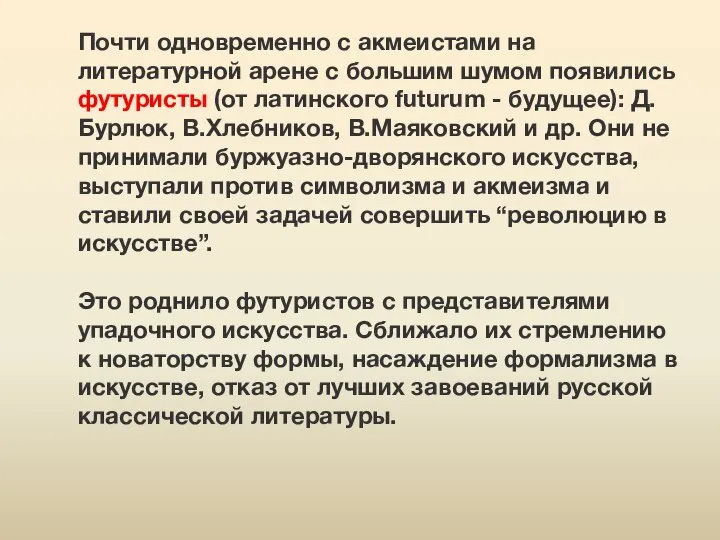 Почти одновременно с акмеистами на литературной арене с большим шумом появились футуристы (от латинского futurum - будущее): Д. Бурлюк, В.Хлебников, В.Маяковский и др. Они не принимали буржуазно-дворянского искусства, выступали против символизма и акмеизма и ставили своей задачей совершить “революцию в искусстве”.

Это роднило футуристов с представителями упадочного искусства. Сближало их стремлению к новаторству формы, насаждение формализма в искусстве, отказ от лучших завоеваний русской классической литературы.